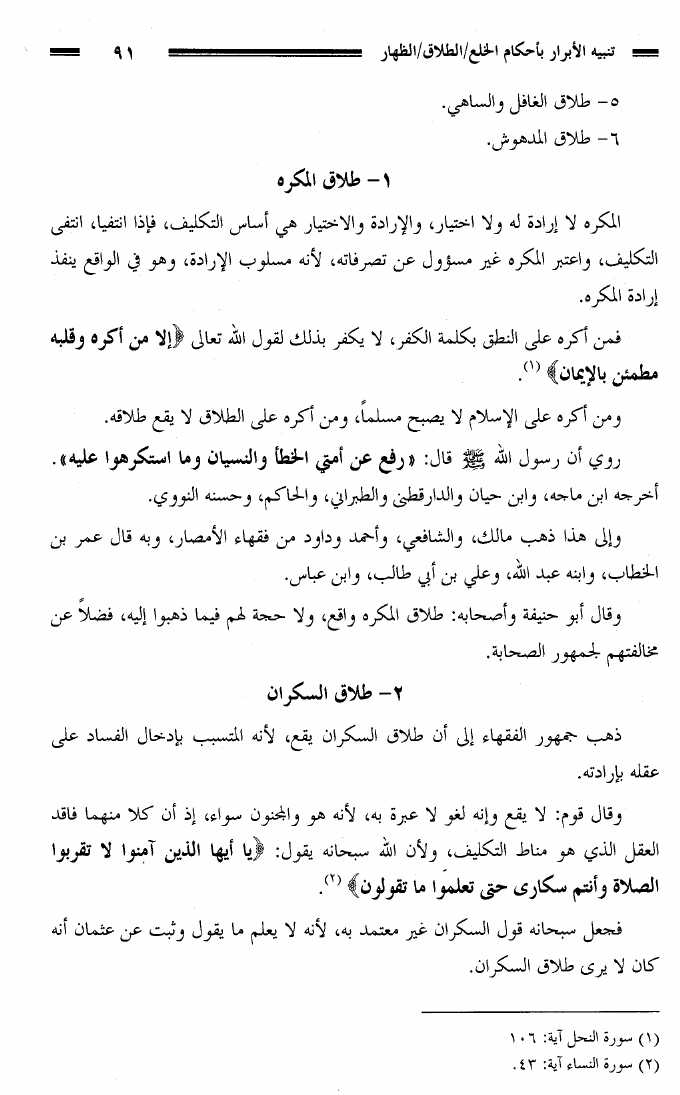 تنبيه الأبرار بأحكام الخلع/الطلاق/الظهار ٩١

٥- طلاق الغافل والساهي.
٦- طلاق المدهوش.

١- طلاق المكره

المكره لا إرادة له ولا اختيار، والإرادة والاختيار هي أساس التكليف، فإذا انتفيا، انتفى التكليف، واعتبر المكره غير مسؤول عن تصرفاته، لأنه مسلوب الإرادة، وهو في الواقع ينفذ إرادة المكره.

فمن أكره على النطق بكلمة الكفر، لا يكفر بذلك لقول الله تعالى ﴿إلا من أكره وقلبه مطمئن بالإيمان﴾ (١).

ومن أكره على الإسلام لا يصبح مسلماً، ومن أكره على الطلاق لا يقع طلاقه.

روي أن رسول الله ﷺ قال: «رفع عن أمتي الخطأ والنسيان وما استكرهوا عليه».
أخرجه ابن ماجه، وابن حيان والدارقطني والطبراني، والحاكم، وحسنه النووي.

وإلى هذا ذهب مالك، والشافعي، وأحمد وداود من فقهاء الأمصار، وبه قال عمر بن الخطاب، وابنه عبد الله، وعلي بن أبي طالب، وابن عباس.

وقال أبو حنيفة وأصحابه: طلاق المكره واقع، ولا حجة لهم فيما ذهبوا إليه، فضلاً عن مخالفتهم لجمهور الصحابة.

٢- طلاق السكران

ذهب جمهور الفقهاء إلى أن طلاق السكران يقع، لأنه المتسبب بإدخال الفساد على عقله بإرادته.

وقال قوم: لا يقع وإنه لغو لا عبرة به، لأنه هو والمجنون سواء، إذ أن كلا منهما فاقد العقل الذي هو مناط التكليف، ولأن الله سبحانه يقول: ﴿يا أيها الذين آمنوا لا تقربوا الصلاة وأنتم سكارى حتى تعلموا ما تقولون﴾ (٢).

فجعل سبحانه قول السكران غير معتمد به، لأنه لا يعلم ما يقول وثبت عن عثمان أنه كان لا يرى طلاق السكران.

(١) سورة النحل آية: ١٠٦
(٢) سورة النساء آية: ٤٣.